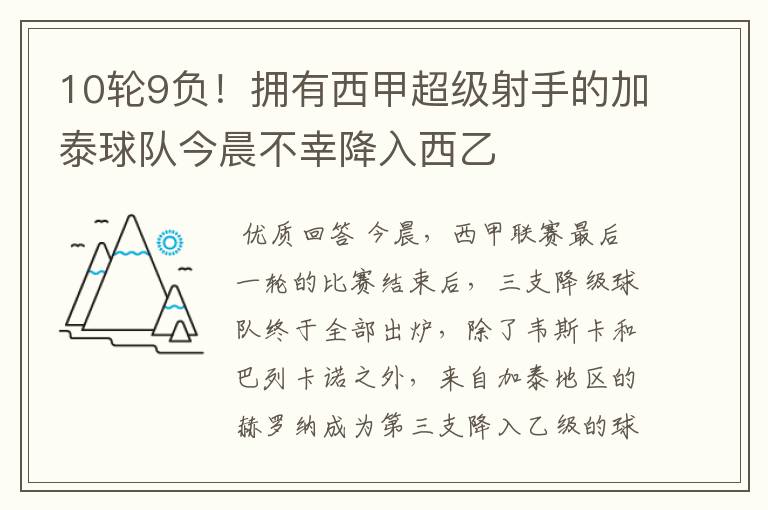 10轮9负！拥有西甲超级射手的加泰球队今晨不幸降入西乙

优质回答 今晨，西甲联赛最后一轮的比赛结束后，三支降级球队终于全部出炉，除了韦斯卡和巴列卡诺之外，来自加泰地区的赫罗纳成为第三支降入乙级的球